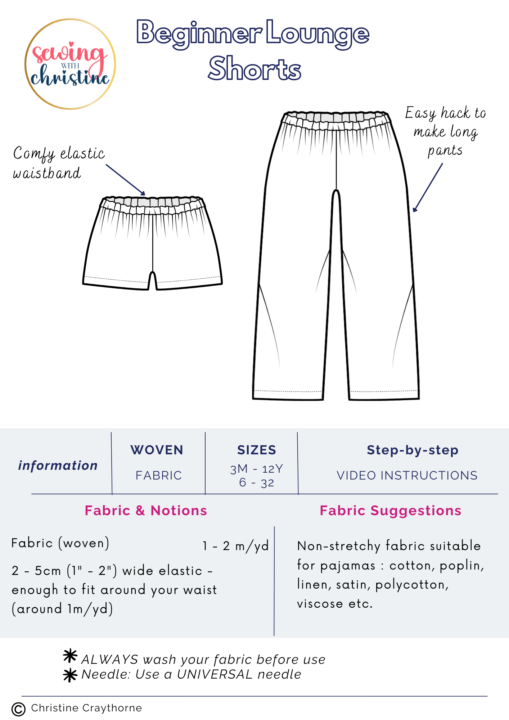 sewing WITH christine

Beginner Lounge Shorts

Comfy elastic waistband

Easy hack to make long pants

| information | WOVEN FABRIC | SIZES 3M - 12Y 6 - 32 | Step-by-step VIDEO INSTRUCTIONS |
|---|---|---|---|

Fabric & Notions

Fabric (woven) 1 - 2 m/yd

2 - 5cm (1" - 2") wide elastic - enough to fit around your waist (around 1m/yd)

Fabric Suggestions

Non-stretchy fabric suitable for pajamas : cotton, poplin, linen, satin, polycotton, viscose etc.

✱ ALWAYS wash your fabric before use
✱ Needle: Use a UNIVERSAL needle

© Christine Craythorne